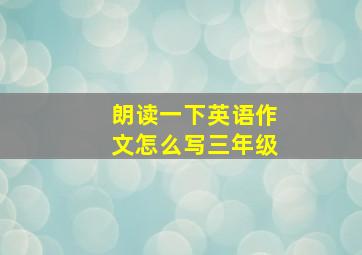 朗读一下英语作文怎么写三年级